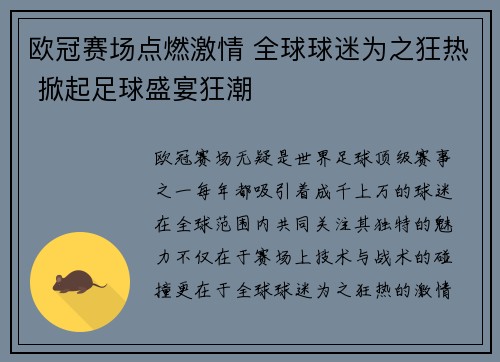 欧冠赛场点燃激情 全球球迷为之狂热 掀起足球盛宴狂潮

欧冠赛场无疑是世界足球顶级赛事之一每年都吸引着成千上万的球迷在全球范围内共同关注其独特的魅力不仅在于赛场上技术与战术的碰撞更在于全球球迷为之狂热的激情